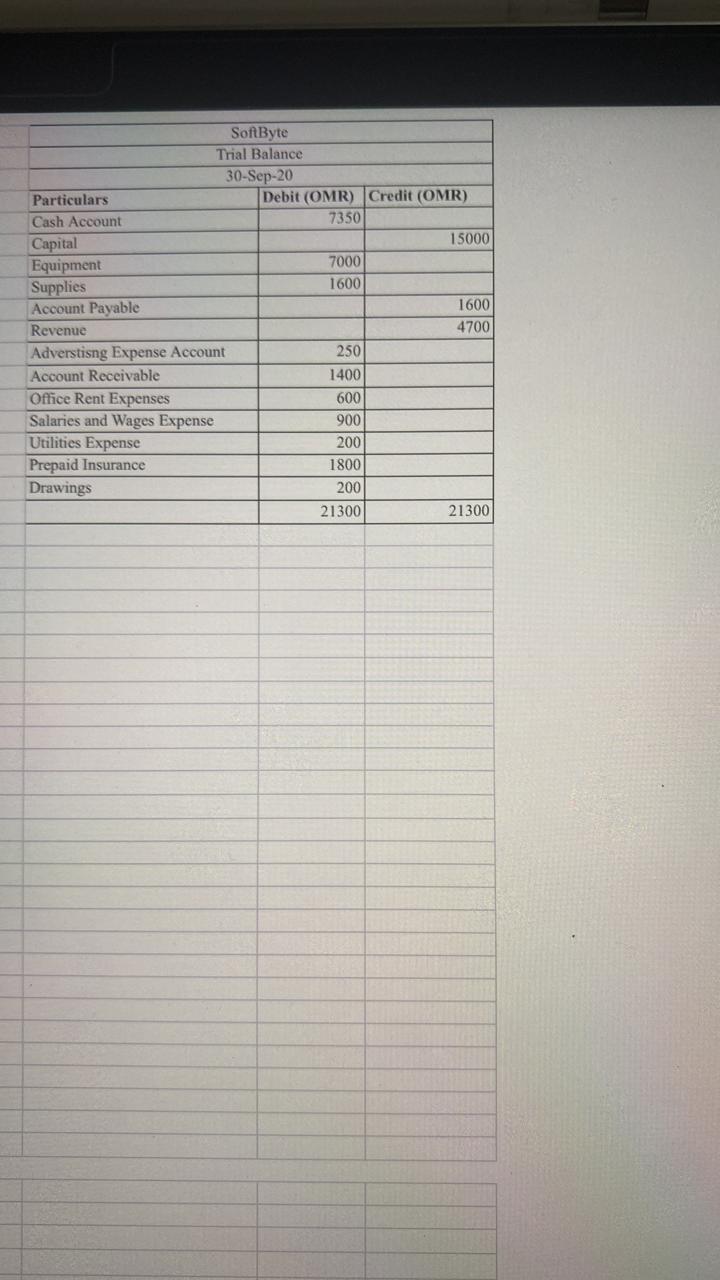 SoftByte
Trial Balance
30-Sep-20

| Particulars | Debit (OMR) | Credit (OMR) |
|---|---|---|
| Cash Account | 7350 | |
| Capital | | 15000 |
| Equipment | 7000 | |
| Supplies | 1600 | |
| Account Payable | | 1600 |
| Revenue | | 4700 |
| Adverstisng Expense Account | 250 | |
| Account Receivable | 1400 | |
| Office Rent Expenses | 600 | |
| Salaries and Wages Expense | 900 | |
| Utilities Expense | 200 | |
| Prepaid Insurance | 1800 | |
| Drawings | 200 | |
| | 21300 | 21300 |